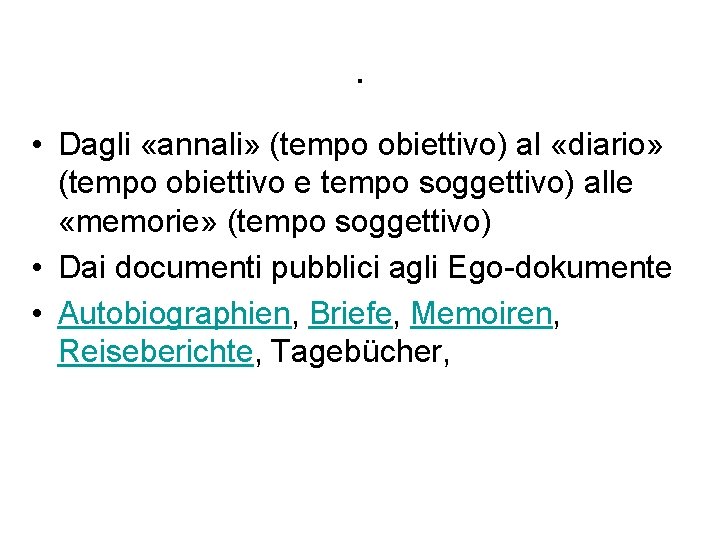 .

• Dagli «annali» (tempo obiettivo) al «diario» (tempo obiettivo e tempo soggettivo) alle «memorie» (tempo soggettivo)
• Dai documenti pubblici agli Ego-dokumente
• Autobiographien, Briefe, Memoiren, Reiseberichte, Tagebücher,